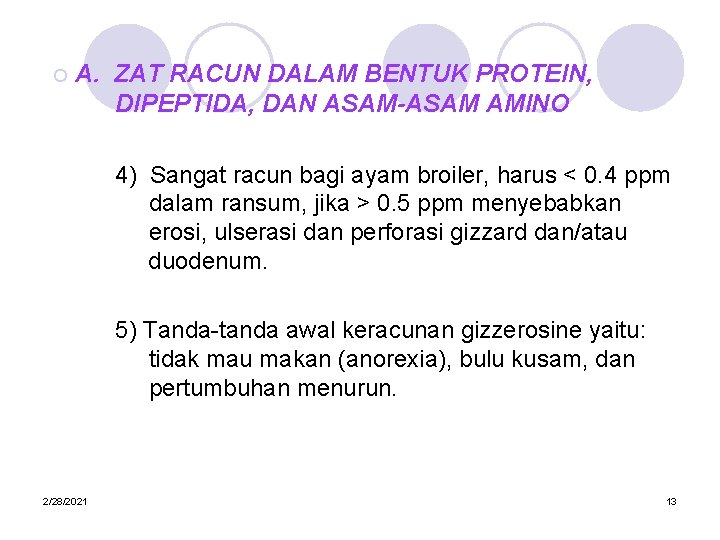 A. ZAT RACUN DALAM BENTUK PROTEIN, DIPEPTIDA, DAN ASAM-ASAM AMINO

4) Sangat racun bagi ayam broiler, harus < 0.4 ppm dalam ransum, jika > 0.5 ppm menyebabkan erosi, ulserasi dan perforasi gizzard dan/atau duodenum.

5) Tanda-tanda awal keracunan gizzerosine yaitu: tidak mau makan (anorexia), bulu kusam, dan pertumbuhan menurun.

2/28/2021

13